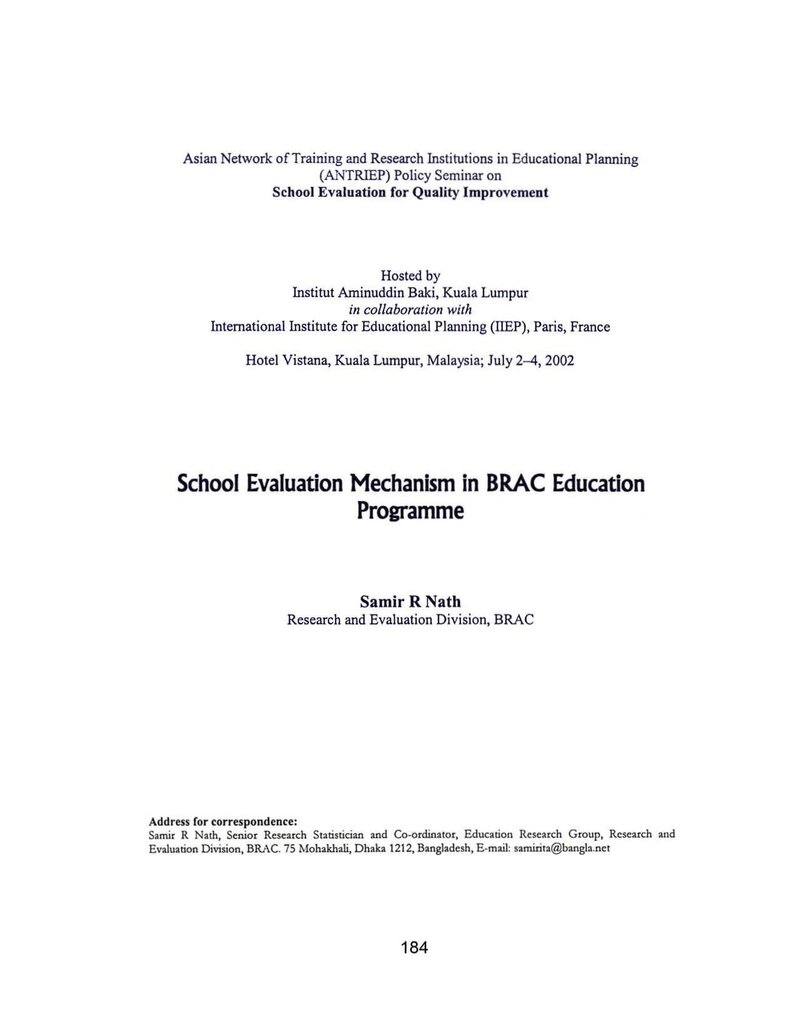 Asian Network of Training and Research Institutions in Educational Planning
(ANTRIEP) Policy Seminar on
School Evaluation for Quality Improvement

Hosted by
Institut Aminuddin Baki, Kuala Lumpur
in collaboration with
International Institute for Educational Planning (IIEP), Paris, France

Hotel Vistana, Kuala Lumpur, Malaysia; July 2–4, 2002

School Evaluation Mechanism in BRAC Education Programme

Samir R Nath
Research and Evaluation Division, BRAC

Address for correspondence:
Samir R Nath, Senior Research Statistician and Co-ordinator, Education Research Group, Research and Evaluation Division, BRAC. 75 Mohakhali, Dhaka 1212, Bangladesh, E-mail: samirita@bangla.net

184